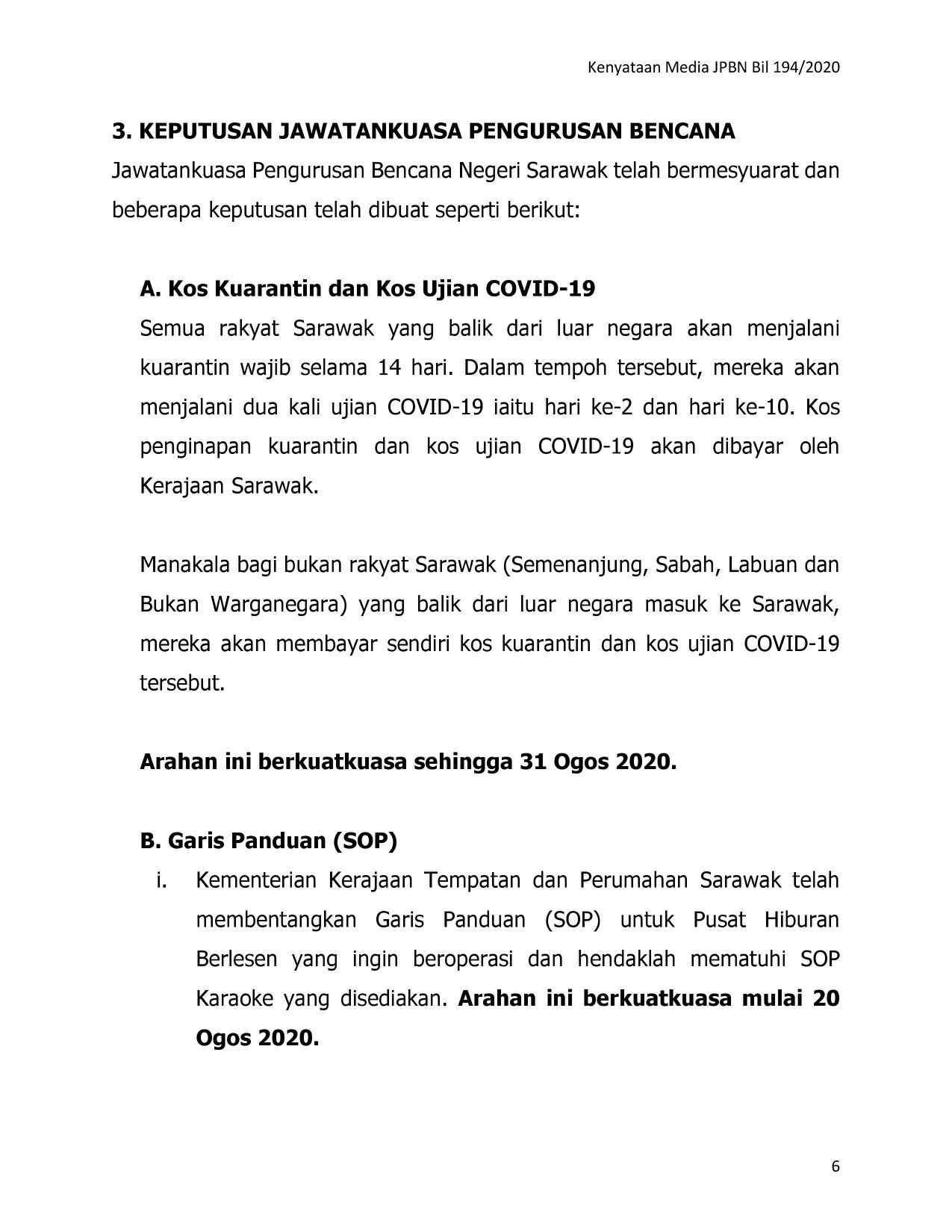 Kenyataan Media JPBN Bil 194/2020

3. KEPUTUSAN JAWATANKUASA PENGURUSAN BENCANA

Jawatankuasa Pengurusan Bencana Negeri Sarawak telah bermesyuarat dan beberapa keputusan telah dibuat seperti berikut:

A. Kos Kuarantin dan Kos Ujian COVID-19

Semua rakyat Sarawak yang balik dari luar negara akan menjalani kuarantin wajib selama 14 hari. Dalam tempoh tersebut, mereka akan menjalani dua kali ujian COVID-19 iaitu hari ke-2 dan hari ke-10. Kos penginapan kuarantin dan kos ujian COVID-19 akan dibayar oleh Kerajaan Sarawak.

Manakala bagi bukan rakyat Sarawak (Semenanjung, Sabah, Labuan dan Bukan Warganegara) yang balik dari luar negara masuk ke Sarawak, mereka akan membayar sendiri kos kuarantin dan kos ujian COVID-19 tersebut.

Arahan ini berkuatkuasa sehingga 31 Ogos 2020.

B. Garis Panduan (SOP)

i. Kementerian Kerajaan Tempatan dan Perumahan Sarawak telah membentangkan Garis Panduan (SOP) untuk Pusat Hiburan Berlesen yang ingin beroperasi dan hendaklah mematuhi SOP Karaoke yang disediakan. Arahan ini berkuatkuasa mulai 20 Ogos 2020.

6